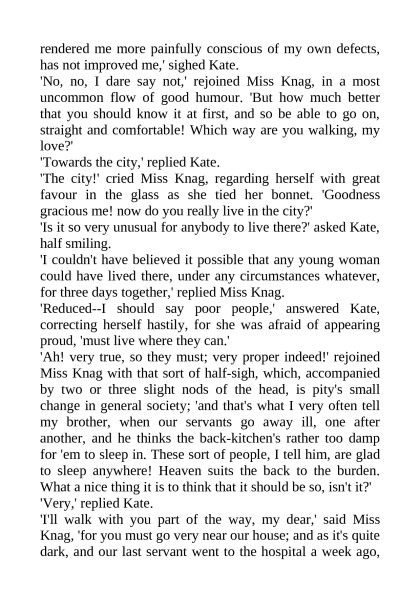 rendered me more painfully conscious of my own defects, has not improved me,' sighed Kate.

'No, no, I dare say not,' rejoined Miss Knag, in a most uncommon flow of good humour. 'But how much better that you should know it at first, and so be able to go on, straight and comfortable! Which way are you walking, my love?'

'Towards the city,' replied Kate.

'The city!' cried Miss Knag, regarding herself with great favour in the glass as she tied her bonnet. 'Goodness gracious me! now do you really live in the city?'

'Is it so very unusual for anybody to live there?' asked Kate, half smiling.

'I couldn't have believed it possible that any young woman could have lived there, under any circumstances whatever, for three days together,' replied Miss Knag.

'Reduced--I should say poor people,' answered Kate, correcting herself hastily, for she was afraid of appearing proud, 'must live where they can.'

'Ah! very true, so they must; very proper indeed!' rejoined Miss Knag with that sort of half-sigh, which, accompanied by two or three slight nods of the head, is pity's small change in general society; 'and that's what I very often tell my brother, when our servants go away ill, one after another, and he thinks the back-kitchen's rather too damp for 'em to sleep in. These sort of people, I tell him, are glad to sleep anywhere! Heaven suits the back to the burden. What a nice thing it is to think that it should be so, isn't it?'

'Very,' replied Kate.

'I'll walk with you part of the way, my dear,' said Miss Knag, 'for you must go very near our house; and as it's quite dark, and our last servant went to the hospital a week ago,